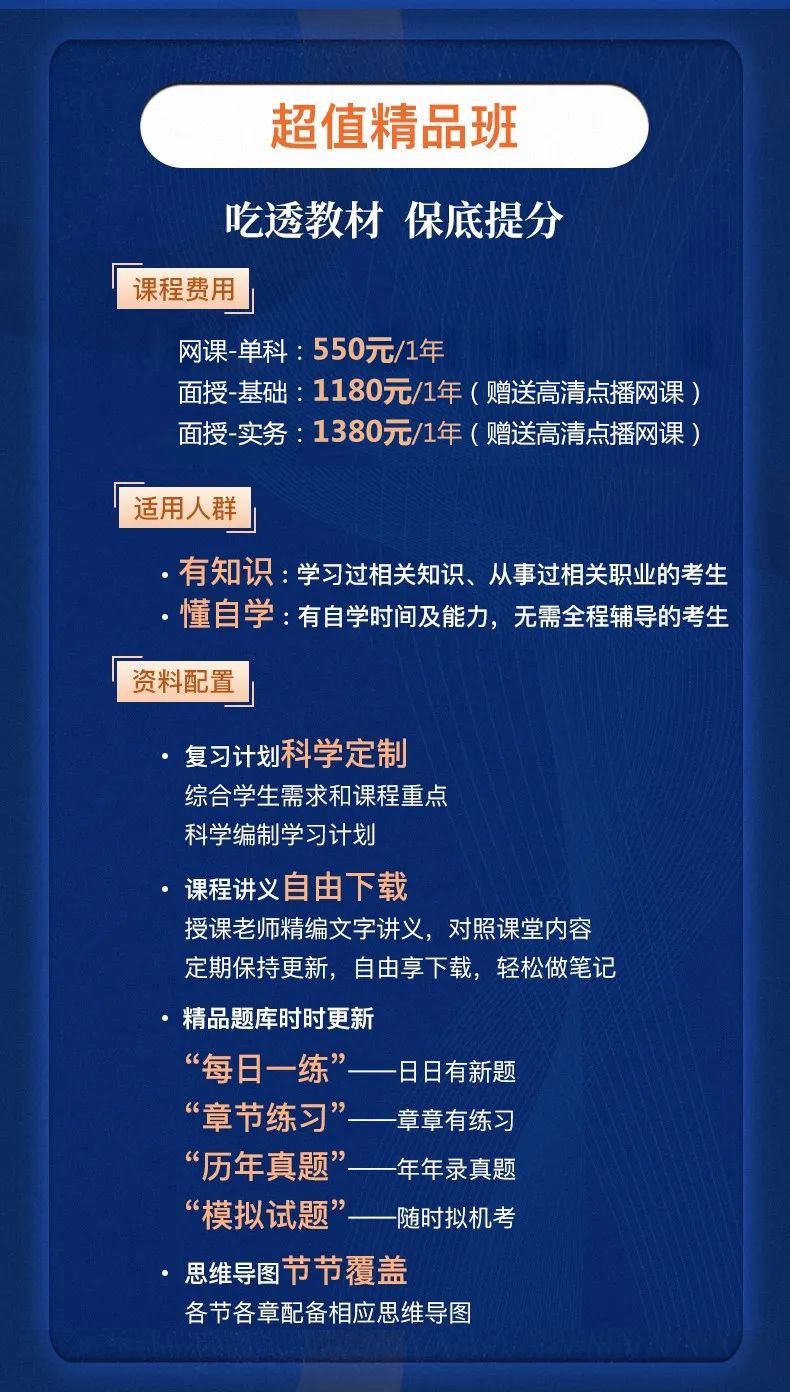 超值精品班

吃透教材 保底提分

课程费用

网课-单科：550元/1年
面授-基础：1180元/1年（赠送高清点播网课）
面授-实务：1380元/1年（赠送高清点播网课）

适用人群

• 有知识：学习过相关知识、从事过相关职业的考生
• 懂自学：有自学时间及能力，无需全程辅导的考生

资料配置

• 复习计划科学定制
综合学生需求和课程重点
科学编制学习计划

• 课程讲义自由下载
授课老师精编文字讲义，对照课堂内容
定期保持更新，自由享下载，轻松做笔记

• 精品题库时时更新
“每日一练”——日日有新题
“章节练习”——章章有练习
“历年真题”——年年录真题
“模拟试题”——随时拟机考

• 思维导图节节覆盖
各节各章配备相应思维导图